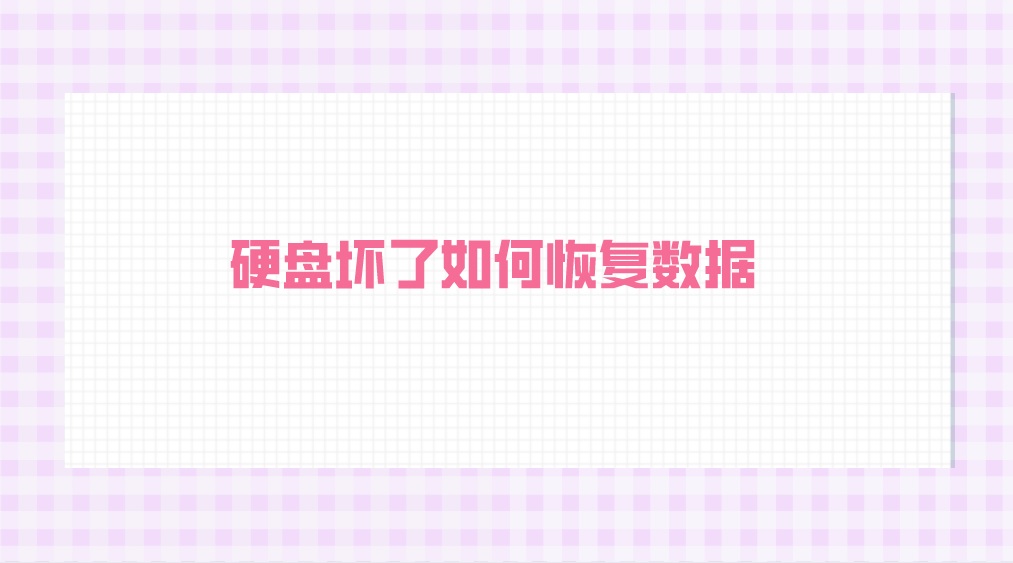 硬盘坏了如何恢复数据